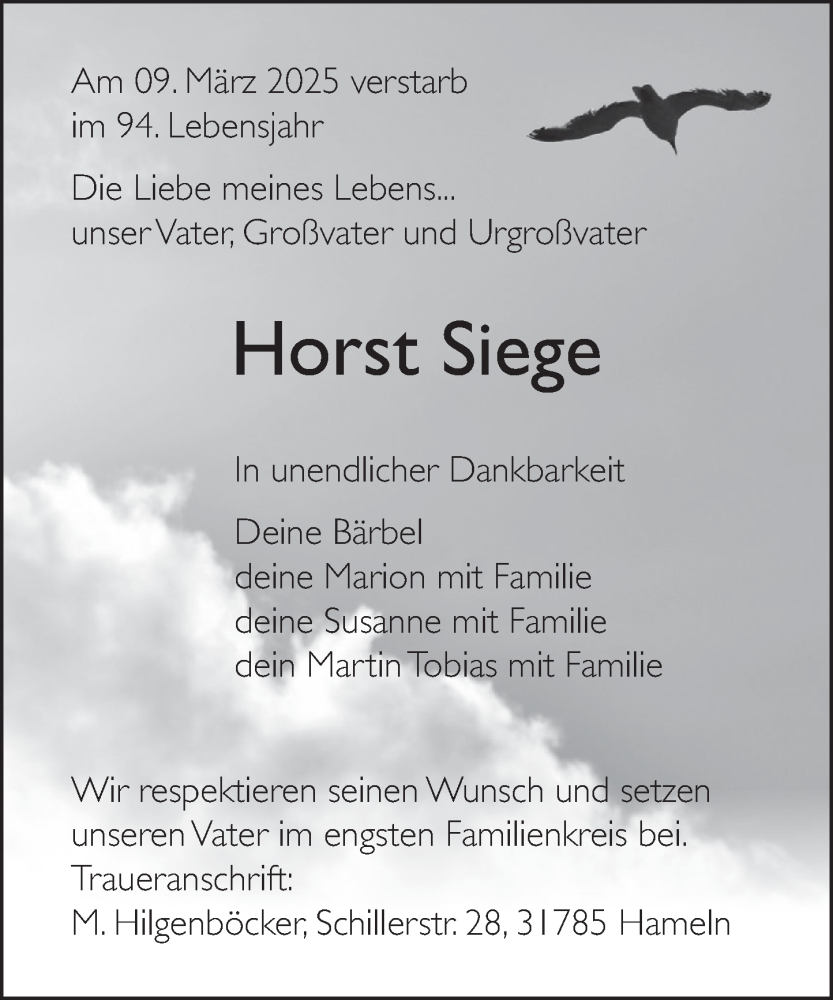 Am 09. März 2025 verstarb
im 94. Lebensjahr

Die Liebe meines Lebens...
unser Vater, Großvater und Urgroßvater

Horst Siege

In unendlicher Dankbarkeit

Deine Bärbel
deine Marion mit Familie
deine Susanne mit Familie
dein Martin Tobias mit Familie

Wir respektieren seinen Wunsch und setzen unseren Vater im engsten Familienkreis bei.
Traueranschrift:
M. Hilgenböcker, Schillerstr. 28, 31785 Hameln